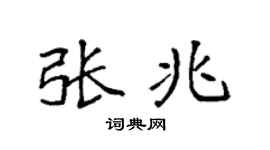 张兆

词典网